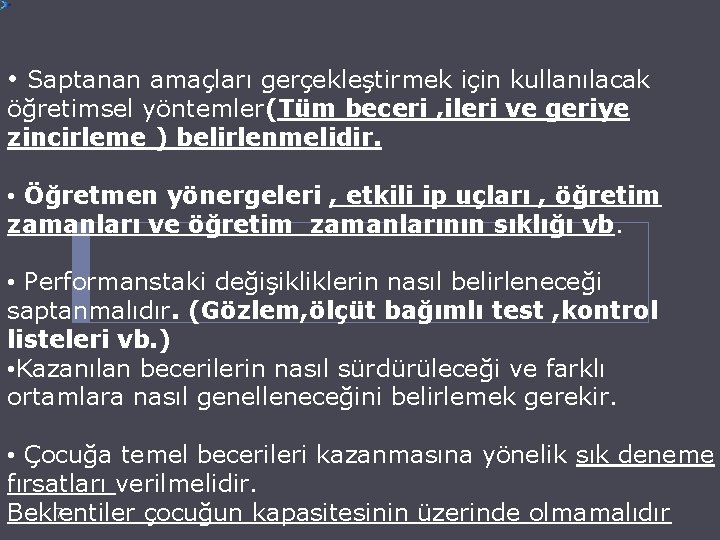 • Saptanan amaçları gerçekleştirmek için kullanılacak öğretimsel yöntemler(Tüm beceri ,ileri ve geriye zincirleme ) belirlenmelidir.

• Öğretmen yönergeleri , etkili ip uçları , öğretim zamanları ve öğretim zamanlarının sıklığı vb.

• Performanstaki değişikliklerin nasıl belirleneceği saptanmalıdır. (Gözlem,ölçüt bağımlı test ,kontrol listeleri vb.)
•Kazanılan becerilerin nasıl sürdürüleceği ve farklı ortamlara nasıl genelleneceğini belirlemek gerekir.

• Çocuğa temel becerileri kazanmasına yönelik sık deneme fırsatları verilmelidir.
Beklentiler çocuğun kapasitesinin üzerinde olmamalıdır